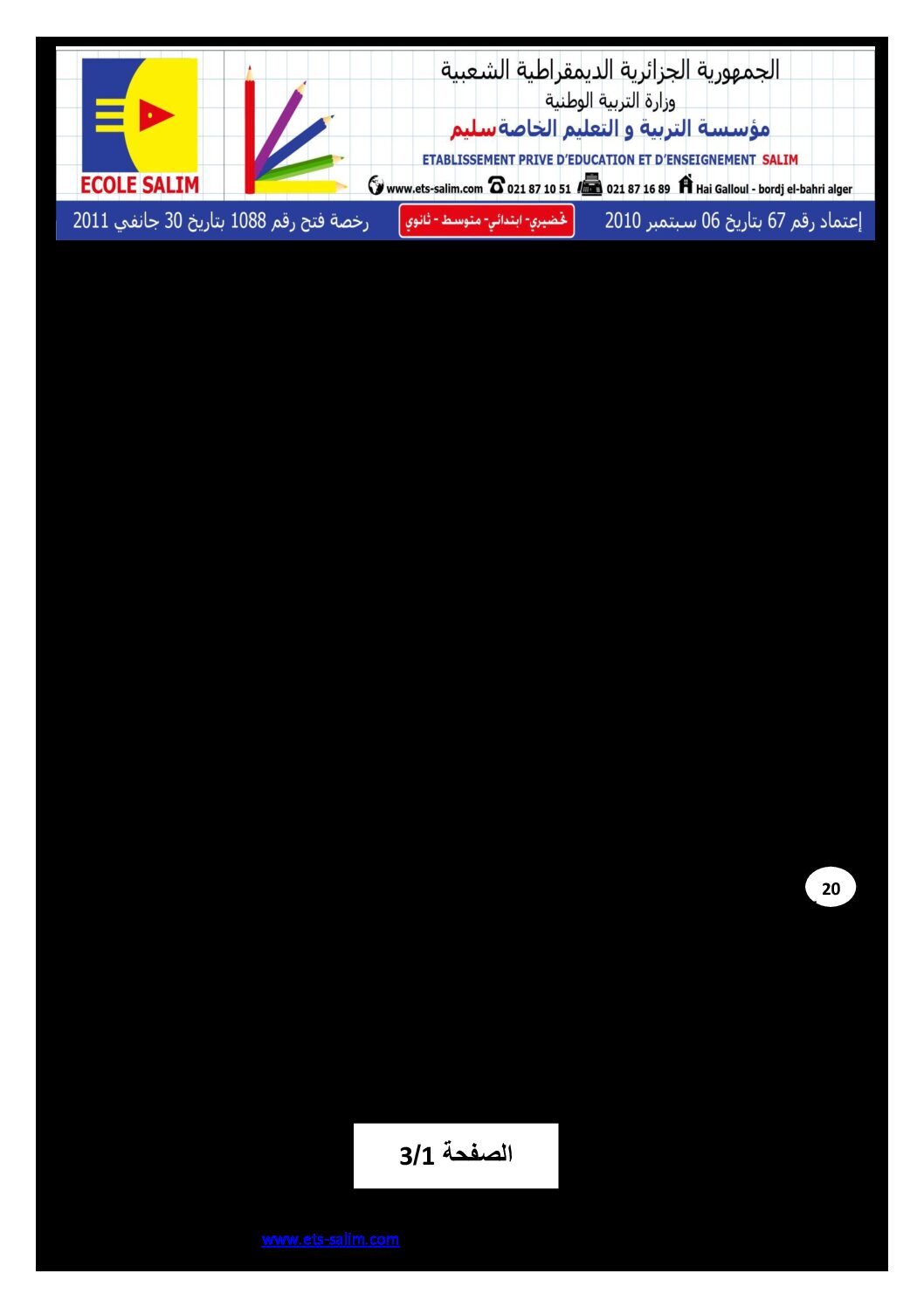 ECOLE SALIM

الجمهورية الجزائرية الديمقراطية الشعبية
وزارة التربية الوطنية
مؤسسة التربية و التعليم الخاصة سليم
ETABLISSEMENT PRIVE D'EDUCATION ET D'ENSEIGNEMENT SALIM
www.ets-salim.com 021 87 10 51 021 87 16 89 Hai Galloul - bordj el-bahri alger

إعتماد رقم 67 بتاريخ 06 سبتمبر 2010 تحضيري- ابتدائي- متوسط - ثانوي رخصة فتح رقم 1088 بتاريخ 30 جانفي 2011

20

الصفحة 3/1

www.ets-salim.com